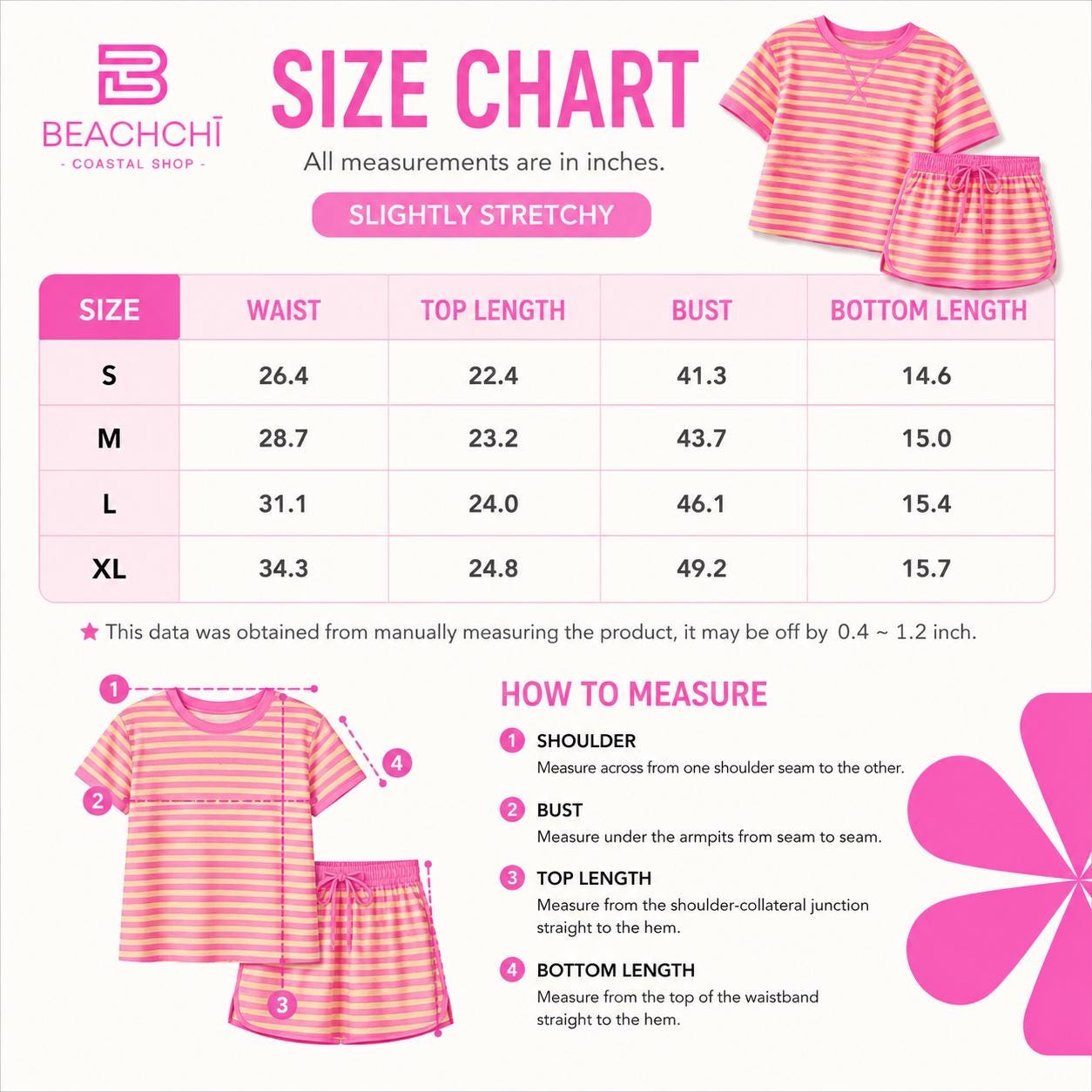 BEACHCHĪ
- COASTAL SHOP -

SIZE CHART

All measurements are in inches.

SLIGHTLY STRETCHY

| SIZE | WAIST | TOP LENGTH | BUST | BOTTOM LENGTH |
|---|---|---|---|---|
| S | 26.4 | 22.4 | 41.3 | 14.6 |
| M | 28.7 | 23.2 | 43.7 | 15.0 |
| L | 31.1 | 24.0 | 46.1 | 15.4 |
| XL | 34.3 | 24.8 | 49.2 | 15.7 |

★ This data was obtained from manually measuring the product, it may be off by 0.4 ~ 1.2 inch.

1
2
3
4

HOW TO MEASURE

1 SHOULDER
Measure across from one shoulder seam to the other.

2 BUST
Measure under the armpits from seam to seam.

3 TOP LENGTH
Measure from the shoulder-collateral junction straight to the hem.

4 BOTTOM LENGTH
Measure from the top of the waistband straight to the hem.